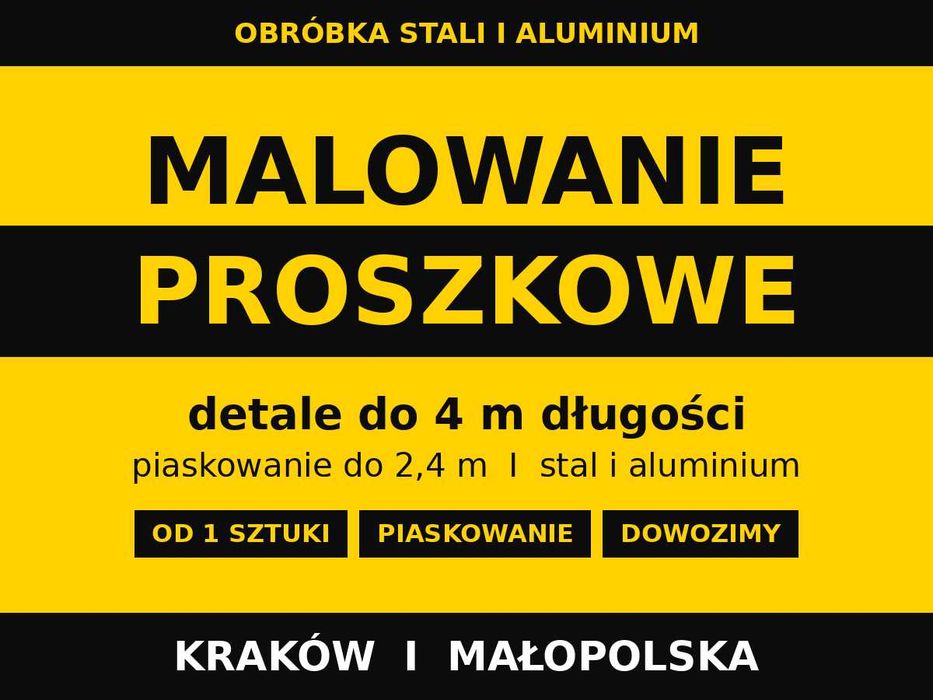 OBRÓBKA STALI I ALUMINIUM

MALOWANIE
PROSZKOWE

detale do 4 m długości

piaskowanie do 2,4 m I stal i aluminium

OD 1 SZTUKI PIASKOWANIE DOWOZIMY

KRAKÓW I MAŁOPOLSKA